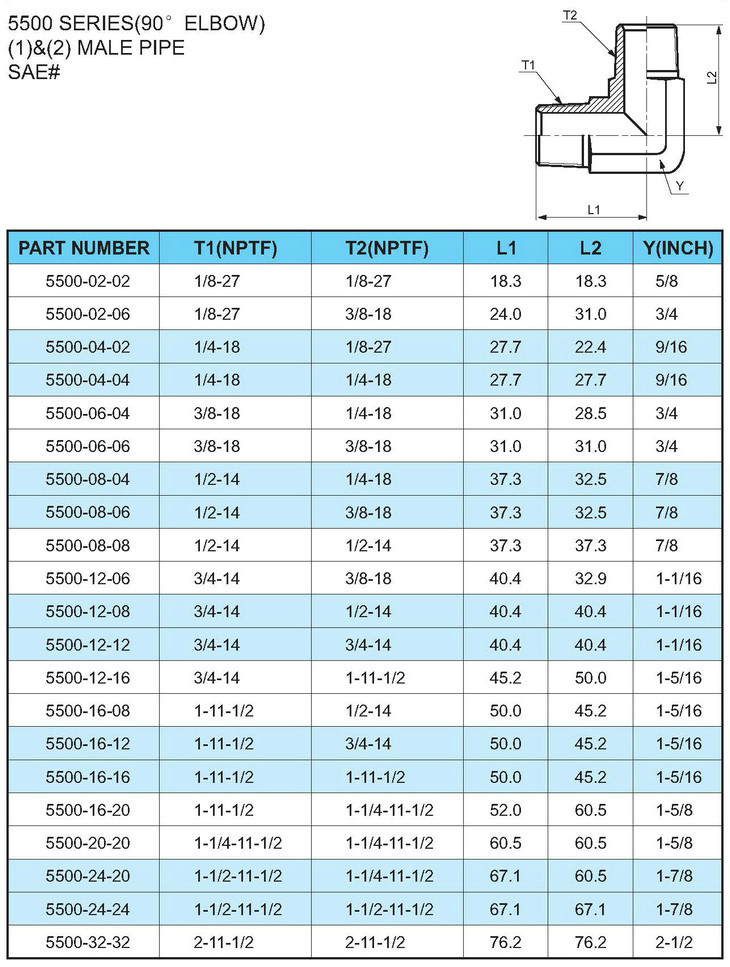 5500 SERIES(90° ELBOW)
(1)&(2) MALE PIPE
SAE#

T2
T1
L2
Y
L1

| PART NUMBER | T1(NPTF) | T2(NPTF) | L1 | L2 | Y(INCH) |
|---|---|---|---|---|---|
| 5500-02-02 | 1/8-27 | 1/8-27 | 18.3 | 18.3 | 5/8 |
| 5500-02-06 | 1/8-27 | 3/8-18 | 24.0 | 31.0 | 3/4 |
| 5500-04-02 | 1/4-18 | 1/8-27 | 27.7 | 22.4 | 9/16 |
| 5500-04-04 | 1/4-18 | 1/4-18 | 27.7 | 27.7 | 9/16 |
| 5500-06-04 | 3/8-18 | 1/4-18 | 31.0 | 28.5 | 3/4 |
| 5500-06-06 | 3/8-18 | 3/8-18 | 31.0 | 31.0 | 3/4 |
| 5500-08-04 | 1/2-14 | 1/4-18 | 37.3 | 32.5 | 7/8 |
| 5500-08-06 | 1/2-14 | 3/8-18 | 37.3 | 32.5 | 7/8 |
| 5500-08-08 | 1/2-14 | 1/2-14 | 37.3 | 37.3 | 7/8 |
| 5500-12-06 | 3/4-14 | 3/8-18 | 40.4 | 32.9 | 1-1/16 |
| 5500-12-08 | 3/4-14 | 1/2-14 | 40.4 | 40.4 | 1-1/16 |
| 5500-12-12 | 3/4-14 | 3/4-14 | 40.4 | 40.4 | 1-1/16 |
| 5500-12-16 | 3/4-14 | 1-11-1/2 | 45.2 | 50.0 | 1-5/16 |
| 5500-16-08 | 1-11-1/2 | 1/2-14 | 50.0 | 45.2 | 1-5/16 |
| 5500-16-12 | 1-11-1/2 | 3/4-14 | 50.0 | 45.2 | 1-5/16 |
| 5500-16-16 | 1-11-1/2 | 1-11-1/2 | 50.0 | 45.2 | 1-5/16 |
| 5500-16-20 | 1-11-1/2 | 1-1/4-11-1/2 | 52.0 | 60.5 | 1-5/8 |
| 5500-20-20 | 1-1/4-11-1/2 | 1-1/4-11-1/2 | 60.5 | 60.5 | 1-5/8 |
| 5500-24-20 | 1-1/2-11-1/2 | 1-1/4-11-1/2 | 67.1 | 60.5 | 1-7/8 |
| 5500-24-24 | 1-1/2-11-1/2 | 1-1/2-11-1/2 | 67.1 | 67.1 | 1-7/8 |
| 5500-32-32 | 2-11-1/2 | 2-11-1/2 | 76.2 | 76.2 | 2-1/2 |